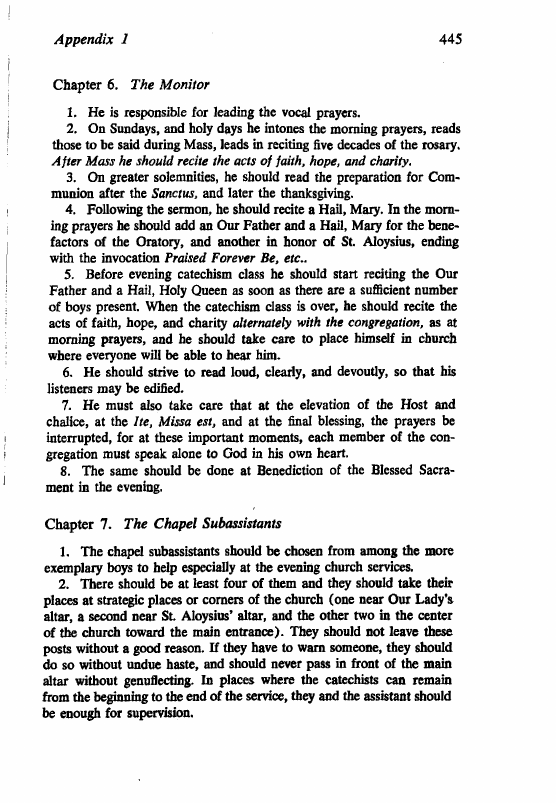 Appendix 1 445

Chapter 6. The Monitor

1. He is responsible for leading the vocal prayers.

2. On Sundays, and holy days he intones the morning prayers, reads those to be said during Mass, leads in reciting five decades of the rosary. After Mass he should recite the acts of faith, hope, and charity.

3. On greater solemnities, he should read the preparation for Communion after the Sanctus, and later the thanksgiving.

4. Following the sermon, he should recite a Hail, Mary. In the morning prayers he should add an Our Father and a Hail, Mary for the benefactors of the Oratory, and another in honor of St. Aloysius, ending with the invocation Praised Forever Be, etc..

5. Before evening catechism class he should start reciting the Our Father and a Hail, Holy Queen as soon as there are a sufficient number of boys present. When the catechism class is over, he should recite the acts of faith, hope, and charity alternately with the congregation, as at morning prayers, and he should take care to place himself in church where everyone will be able to hear him.

6. He should strive to read loud, clearly, and devoutly, so that his listeners may be edified.

7. He must also take care that at the elevation of the Host and chalice, at the Ite, Missa est, and at the final blessing, the prayers be interrupted, for at these important moments, each member of the congregation must speak alone to God in his own heart.

8. The same should be done at Benediction of the Blessed Sacrament in the evening.

Chapter 7. The Chapel Subassistants

1. The chapel subassistants should be chosen from among the more exemplary boys to help especially at the evening church services.

2. There should be at least four of them and they should take their places at strategic places or corners of the church (one near Our Lady's altar, a second near St. Aloysius' altar, and the other two in the center of the church toward the main entrance). They should not leave these posts without a good reason. If they have to warn someone, they should do so without undue haste, and should never pass in front of the main altar without genuflecting. In places where the catechists can remain from the beginning to the end of the service, they and the assistant should be enough for supervision.